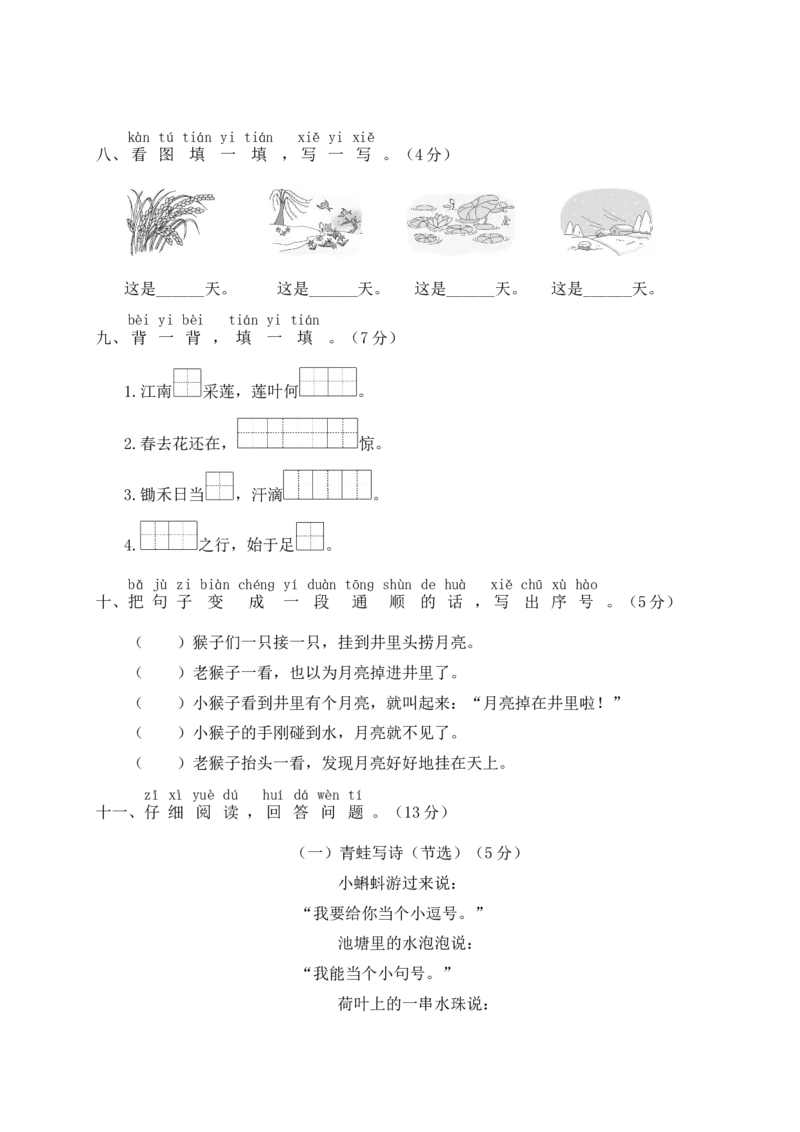 kàn tú tián yi tián xiě yi xiě
八、看图填一填，写一写。（4分）

这是____天。 这是____天。 这是____天。 这是____天。

bèi yi bèi tián yi tián
九、背一背，填一填。（7分）

1.江南____采莲，莲叶何____。

2.春去花还在，____惊。

3.锄禾日当____，汗滴____。

4.____之行，始于足____。

bǎ jù zi biàn chéng yí duàn tōng shùn de huà xiě chū xù hào
十、把句子变成一段通顺的话，写出序号。（5分）

（ ）猴子们一只接一只，挂到井里头捞月亮。
（ ）老猴子一看，也以为月亮掉进井里了。
（ ）小猴子看到井里有个月亮，就叫起来：“月亮掉在井里啦！”
（ ）小猴子的手刚碰到水，月亮就不见了。
（ ）老猴子抬头一看，发现月亮好好地挂在天上。

zǐ xì yuè dú huí dá wèn tí
十一、仔细阅读，回答问题。（13分）

（一）青蛙写诗（节选）（5分）

小蝌蚪游过来说：
“我要给你当个小逗号。”
池塘里的水泡泡说：
“我能当个小句号。”
荷叶上的一串水珠说：